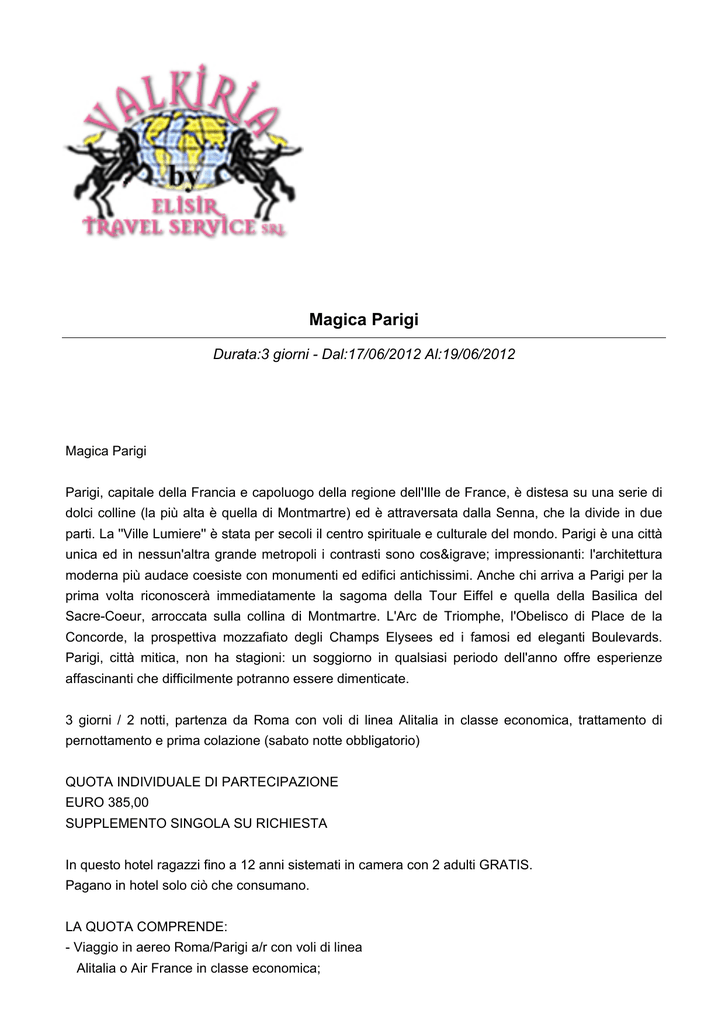 VALKIRIA
by
ELISIR
TRAVEL SERVICE SRL

Magica Parigi

Durata:3 giorni - Dal:17/06/2012 Al:19/06/2012

Magica Parigi

Parigi, capitale della Francia e capoluogo della regione dell'Ille de France, è distesa su una serie di dolci colline (la più alta è quella di Montmartre) ed è attraversata dalla Senna, che la divide in due parti. La ''Ville Lumiere'' è stata per secoli il centro spirituale e culturale del mondo. Parigi è una città unica ed in nessun'altra grande metropoli i contrasti sono cos&igrave; impressionanti: l'architettura moderna più audace coesiste con monumenti ed edifici antichissimi. Anche chi arriva a Parigi per la prima volta riconoscerà immediatamente la sagoma della Tour Eiffel e quella della Basilica del Sacre-Coeur, arroccata sulla collina di Montmartre. L'Arc de Triomphe, l'Obelisco di Place de la Concorde, la prospettiva mozzafiato degli Champs Elysees ed i famosi ed eleganti Boulevards. Parigi, città mitica, non ha stagioni: un soggiorno in qualsiasi periodo dell'anno offre esperienze affascinanti che difficilmente potranno essere dimenticate.

3 giorni / 2 notti, partenza da Roma con voli di linea Alitalia in classe economica, trattamento di pernottamento e prima colazione (sabato notte obbligatorio)

QUOTA INDIVIDUALE DI PARTECIPAZIONE
EURO 385,00
SUPPLEMENTO SINGOLA SU RICHIESTA

In questo hotel ragazzi fino a 12 anni sistemati in camera con 2 adulti GRATIS.
Pagano in hotel solo ciò che consumano.

LA QUOTA COMPRENDE:
- Viaggio in aereo Roma/Parigi a/r con voli di linea Alitalia o Air France in classe economica;